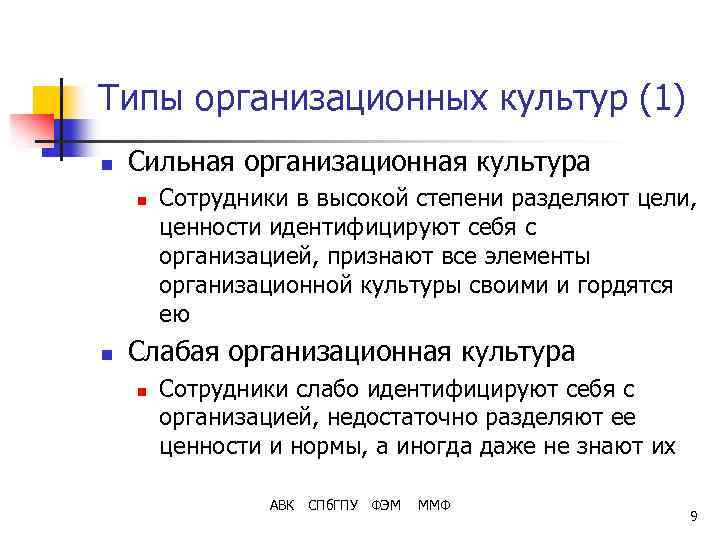 Типы организационных культур (1)

Сильная организационная культура

Сотрудники в высокой степени разделяют цели, ценности идентифицируют себя с организацией, признают все элементы организационной культуры своими и гордятся ею

Слабая организационная культура

Сотрудники слабо идентифицируют себя с организацией, недостаточно разделяют ее ценности и нормы, а иногда даже не знают их

АВК СПбГПУ ФЭМ ММФ

9